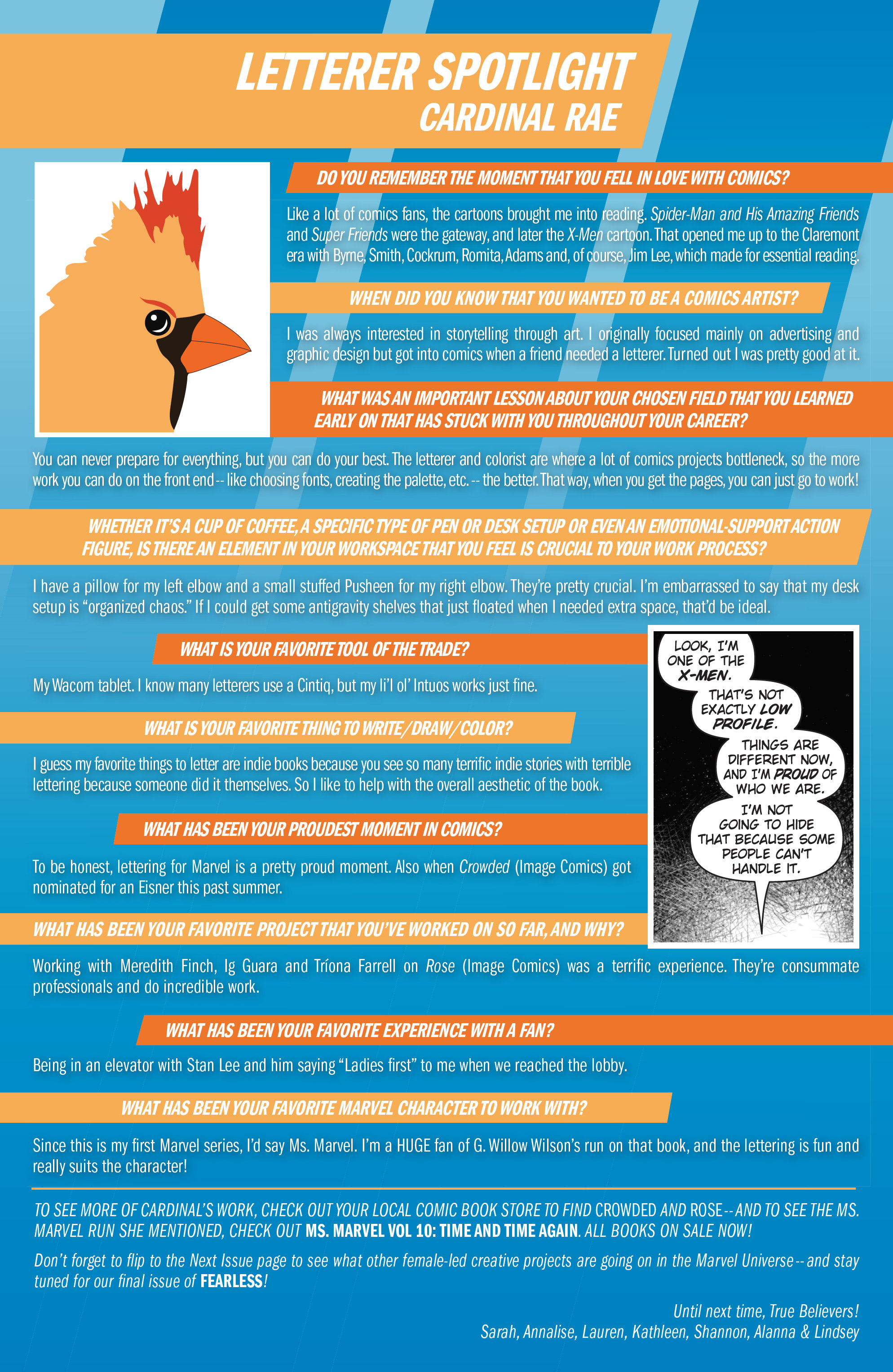 LETTERER SPOTLIGHT
CARDINAL RAE

DO YOU REMEMBER THE MOMENT THAT YOU FELL IN LOVE WITH COMICS?

Like a lot of comics fans, the cartoons brought me into reading. Spider-Man and His Amazing Friends and Super Friends were the gateway, and later the X-Men cartoon. That opened me up to the Claremont era with Byrne, Smith, Cockrum, Romita, Adams and, of course, Jim Lee, which made for essential reading.

WHEN DID YOU KNOW THAT YOU WANTED TO BE A COMICS ARTIST?

I was always interested in storytelling through art. I originally focused mainly on advertising and graphic design but got into comics when a friend needed a letterer. Turned out I was pretty good at it.

WHAT WAS AN IMPORTANT LESSON ABOUT YOUR CHOSEN FIELD THAT YOU LEARNED EARLY ON THAT HAS STUCK WITH YOU THROUGHOUT YOUR CAREER?

You can never prepare for everything, but you can do your best. The letterer and colorist are where a lot of comics projects bottleneck, so the more work you can do on the front end -- like choosing fonts, creating the palette, etc. -- the better. That way, when you get the pages, you can just go to work!

WHETHER IT'S A CUP OF COFFEE, A SPECIFIC TYPE OF PEN OR DESK SETUP OR EVEN AN EMOTIONAL-SUPPORT ACTION FIGURE, IS THERE AN ELEMENT IN YOUR WORKSPACE THAT YOU FEEL IS CRUCIAL TO YOUR WORK PROCESS?

I have a pillow for my left elbow and a small stuffed Pusheen for my right elbow. They're pretty crucial. I'm embarrassed to say that my desk setup is "organized chaos." If I could get some antigravity shelves that just floated when I needed extra space, that'd be ideal.

WHAT IS YOUR FAVORITE TOOL OF THE TRADE?

My Wacom tablet. I know many letterers use a Cintiq, but my li'l ol' Intuos works just fine.

WHAT IS YOUR FAVORITE THING TO WRITE/DRAW/COLOR?

I guess my favorite things to letter are indie books because you see so many terrific indie stories with terrible lettering because someone did it themselves. So I like to help with the overall aesthetic of the book.

WHAT HAS BEEN YOUR PROUDEST MOMENT IN COMICS?

To be honest, lettering for Marvel is a pretty proud moment. Also when Crowded (Image Comics) got nominated for an Eisner this past summer.

LOOK, I'M ONE OF THE X-MEN.

THAT'S NOT EXACTLY LOW PROFILE.

THINGS ARE DIFFERENT NOW, AND I'M PROUD OF WHO WE ARE.

I'M NOT GOING TO HIDE THAT BECAUSE SOME PEOPLE CAN'T HANDLE IT.

WHAT HAS BEEN YOUR FAVORITE PROJECT THAT YOU'VE WORKED ON SO FAR, AND WHY?

Working with Meredith Finch, Ig Guara and Tríona Farrell on Rose (Image Comics) was a terrific experience. They're consummate professionals and do incredible work.

WHAT HAS BEEN YOUR FAVORITE EXPERIENCE WITH A FAN?

Being in an elevator with Stan Lee and him saying "Ladies first" to me when we reached the lobby.

WHAT HAS BEEN YOUR FAVORITE MARVEL CHARACTER TO WORK WITH?

Since this is my first Marvel series, I'd say Ms. Marvel. I'm a HUGE fan of G. Willow Wilson's run on that book, and the lettering is fun and really suits the character!

TO SEE MORE OF CARDINAL'S WORK, CHECK OUT YOUR LOCAL COMIC BOOK STORE TO FIND CROWDED AND ROSE -- AND TO SEE THE MS. MARVEL RUN SHE MENTIONED, CHECK OUT MS. MARVEL VOL 10: TIME AND TIME AGAIN. ALL BOOKS ON SALE NOW!

Don't forget to flip to the Next Issue page to see what other female-led creative projects are going on in the Marvel Universe -- and stay tuned for our final issue of FEARLESS!

Until next time, True Believers!
Sarah, Annalise, Lauren, Kathleen, Shannon, Alanna & Lindsey